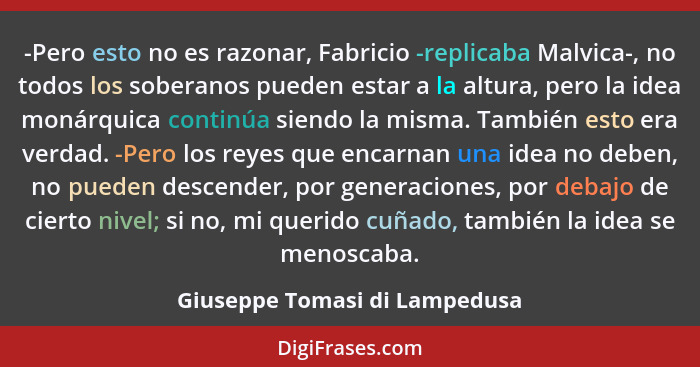 -Pero esto no es razonar, Fabricio -replicaba Malvica-, no todos los soberanos pueden estar a la altura, pero la idea monárquica continúa siendo la misma. También esto era verdad. -Pero los reyes que encarnan una idea no deben, no pueden descender, por generaciones, por debajo de cierto nivel; si no, mi querido cuñado, también la idea se menoscaba.

Giuseppe Tomasi di Lampedusa

DigiFrases.com